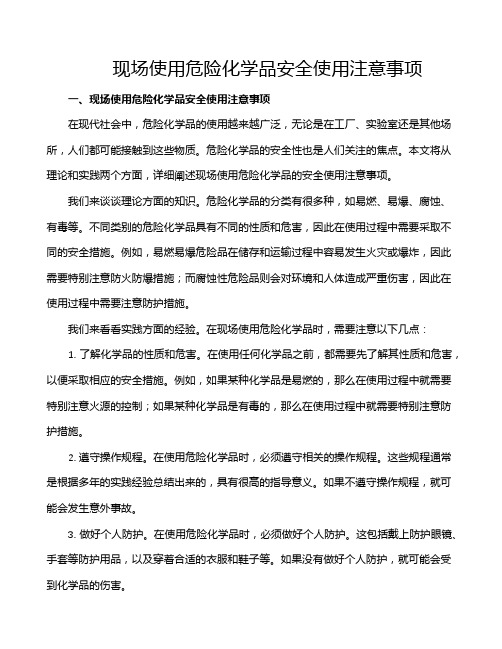 现场使用危险化学品安全使用注意事项

一、现场使用危险化学品安全使用注意事项

在现代社会中，危险化学品的使用越来越广泛，无论是在工厂、实验室还是其他场所，人们都可能接触到这些物质。危险化学品的安全性也是人们关注的焦点。本文将从理论和实践两个方面，详细阐述现场使用危险化学品的安全使用注意事项。

我们来谈谈理论方面的知识。危险化学品的分类有很多种，如易燃、易爆、腐蚀、有毒等。不同类别的危险化学品具有不同的性质和危害，因此在使用过程中需要采取不同的安全措施。例如，易燃易爆危险品在储存和运输过程中容易发生火灾或爆炸，因此需要特别注意防火防爆措施；而腐蚀性危险品则会对环境和人体造成严重伤害，因此在使用过程中需要注意防护措施。

我们来看看实践方面的经验。在现场使用危险化学品时，需要注意以下几点：

1. 了解化学品的性质和危害。在使用任何化学品之前，都需要先了解其性质和危害，以便采取相应的安全措施。例如，如果某种化学品是易燃的，那么在使用过程中就需要特别注意火源的控制；如果某种化学品是有毒的，那么在使用过程中就需要特别注意防护措施。

2. 遵守操作规程。在使用危险化学品时，必须遵守相关的操作规程。这些规程通常是根据多年的实践经验总结出来的，具有很高的指导意义。如果不遵守操作规程，就可能会发生意外事故。

3. 做好个人防护。在使用危险化学品时，必须做好个人防护。这包括戴上防护眼镜、手套等防护用品，以及穿着合适的衣服和鞋子等。如果没有做好个人防护，就可能会受到化学品的伤害。